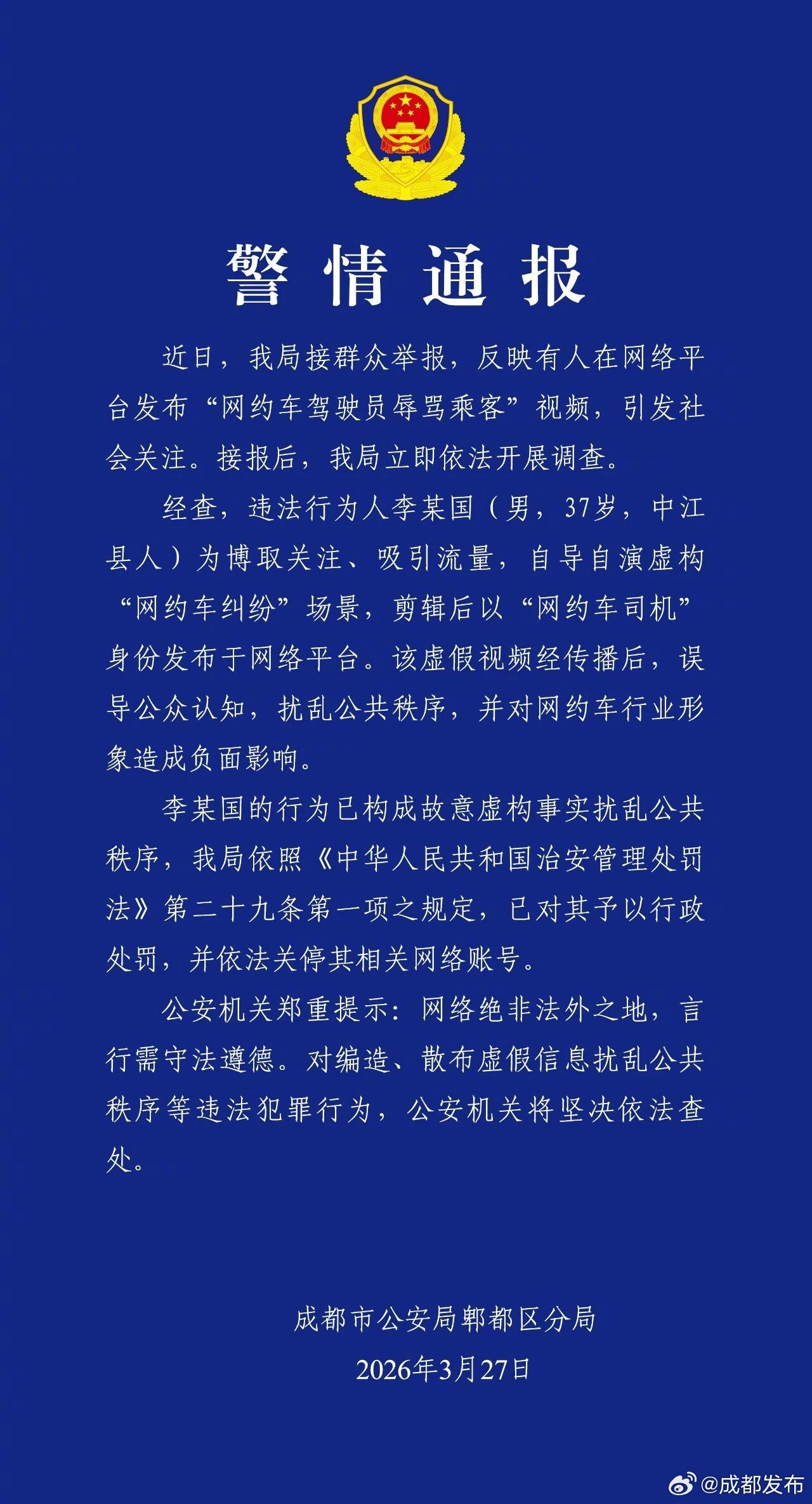 警情通报

近日，我局接群众举报，反映有人在网络平台发布“网约车驾驶员辱骂乘客”视频，引发社会关注。接报后，我局立即依法开展调查。

经查，违法行为人李某国（男，37岁，中江县人）为博取关注、吸引流量，自导自演虚构“网约车纠纷”场景，剪辑后以“网约车司机”身份发布于网络平台。该虚假视频经传播后，误导公众认知，扰乱公共秩序，并对网约车行业形象造成负面影响。

李某国的行为已构成故意虚构事实扰乱公共秩序，我局依照《中华人民共和国治安管理处罚法》第二十九条第一项之规定，已对其予以行政处罚，并依法关停其相关网络账号。

公安机关郑重提示：网络绝非法外之地，言行需守法遵德。对编造、散布虚假信息扰乱公共秩序等违法犯罪行为，公安机关将坚决依法查处。

成都市公安局郫都区分局
2026年3月27日

@成都发布